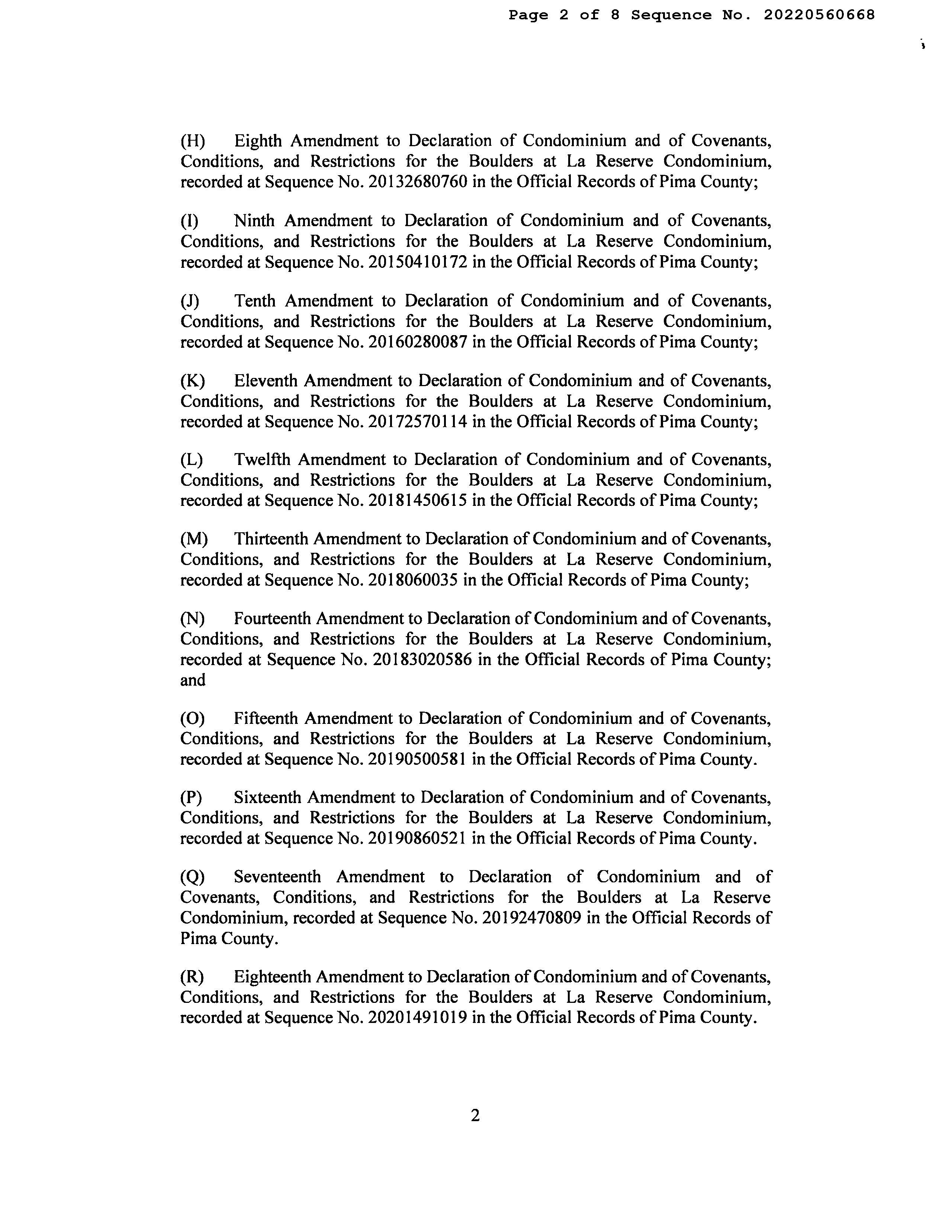 Page 2 of 8 Sequence No. 20220560668

(H) Eighth Amendment to Declaration of Condominium and of Covenants, Conditions, and Restrictions for the Boulders at La Reserve Condominium, recorded at Sequence No. 20132680760 in the Official Records of Pima County;

(I) Ninth Amendment to Declaration of Condominium and of Covenants, Conditions, and Restrictions for the Boulders at La Reserve Condominium, recorded at Sequence No. 20150410172 in the Official Records of Pima County;

(J) Tenth Amendment to Declaration of Condominium and of Covenants, Conditions, and Restrictions for the Boulders at La Reserve Condominium, recorded at Sequence No. 20160280087 in the Official Records of Pima County;

(K) Eleventh Amendment to Declaration of Condominium and of Covenants, Conditions, and Restrictions for the Boulders at La Reserve Condominium, recorded at Sequence No. 20172570114 in the Official Records of Pima County;

(L) Twelfth Amendment to Declaration of Condominium and of Covenants, Conditions, and Restrictions for the Boulders at La Reserve Condominium, recorded at Sequence No. 20181450615 in the Official Records of Pima County;

(M) Thirteenth Amendment to Declaration of Condominium and of Covenants, Conditions, and Restrictions for the Boulders at La Reserve Condominium, recorded at Sequence No. 2018060035 in the Official Records of Pima County;

(N) Fourteenth Amendment to Declaration of Condominium and of Covenants, Conditions, and Restrictions for the Boulders at La Reserve Condominium, recorded at Sequence No. 20183020586 in the Official Records of Pima County; and

(O) Fifteenth Amendment to Declaration of Condominium and of Covenants, Conditions, and Restrictions for the Boulders at La Reserve Condominium, recorded at Sequence No. 20190500581 in the Official Records of Pima County.

(P) Sixteenth Amendment to Declaration of Condominium and of Covenants, Conditions, and Restrictions for the Boulders at La Reserve Condominium, recorded at Sequence No. 20190860521 in the Official Records of Pima County.

(Q) Seventeenth Amendment to Declaration of Condominium and of Covenants, Conditions, and Restrictions for the Boulders at La Reserve Condominium, recorded at Sequence No. 20192470809 in the Official Records of Pima County.

(R) Eighteenth Amendment to Declaration of Condominium and of Covenants, Conditions, and Restrictions for the Boulders at La Reserve Condominium, recorded at Sequence No. 20201491019 in the Official Records of Pima County.

2